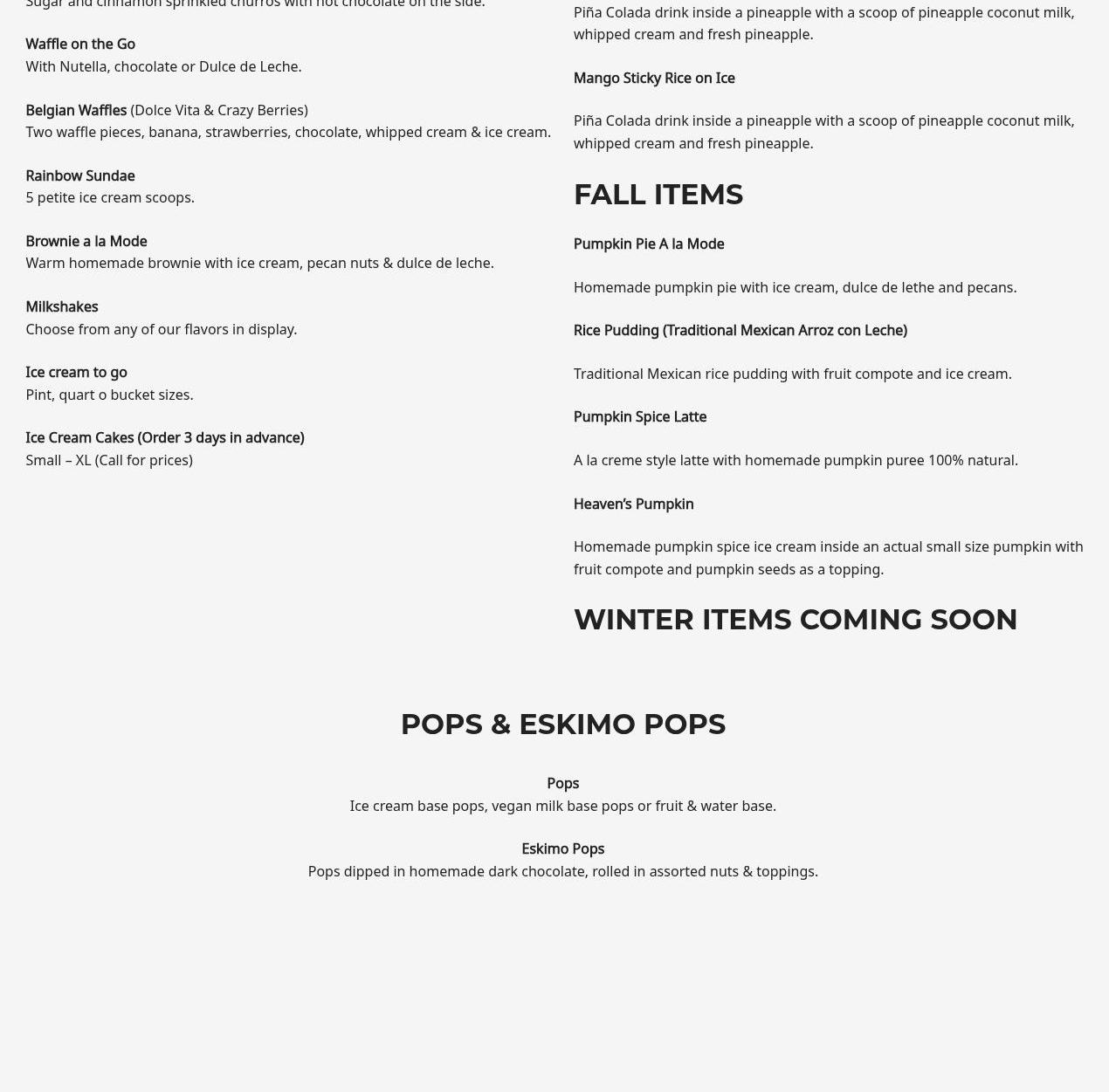 Sugar and cinnamon sprinkled churros with hot chocolate on the side.

Waffle on the Go
With Nutella, chocolate or Dulce de Leche.

Belgian Waffles (Dolce Vita & Crazy Berries)
Two waffle pieces, banana, strawberries, chocolate, whipped cream & ice cream.

Rainbow Sundae
5 petite ice cream scoops.

Brownie a la Mode
Warm homemade brownie with ice cream, pecan nuts & dulce de leche.

Milkshakes
Choose from any of our flavors in display.

Ice cream to go
Pint, quart o bucket sizes.

Ice Cream Cakes (Order 3 days in advance)
Small – XL (Call for prices)

Piña Colada drink inside a pineapple with a scoop of pineapple coconut milk, whipped cream and fresh pineapple.

Mango Sticky Rice on Ice

Piña Colada drink inside a pineapple with a scoop of pineapple coconut milk, whipped cream and fresh pineapple.

FALL ITEMS

Pumpkin Pie A la Mode

Homemade pumpkin pie with ice cream, dulce de lethe and pecans.

Rice Pudding (Traditional Mexican Arroz con Leche)

Traditional Mexican rice pudding with fruit compote and ice cream.

Pumpkin Spice Latte

A la creme style latte with homemade pumpkin puree 100% natural.

Heaven's Pumpkin

Homemade pumpkin spice ice cream inside an actual small size pumpkin with fruit compote and pumpkin seeds as a topping.

WINTER ITEMS COMING SOON

POPS & ESKIMO POPS

Pops
Ice cream base pops, vegan milk base pops or fruit & water base.

Eskimo Pops
Pops dipped in homemade dark chocolate, rolled in assorted nuts & toppings.